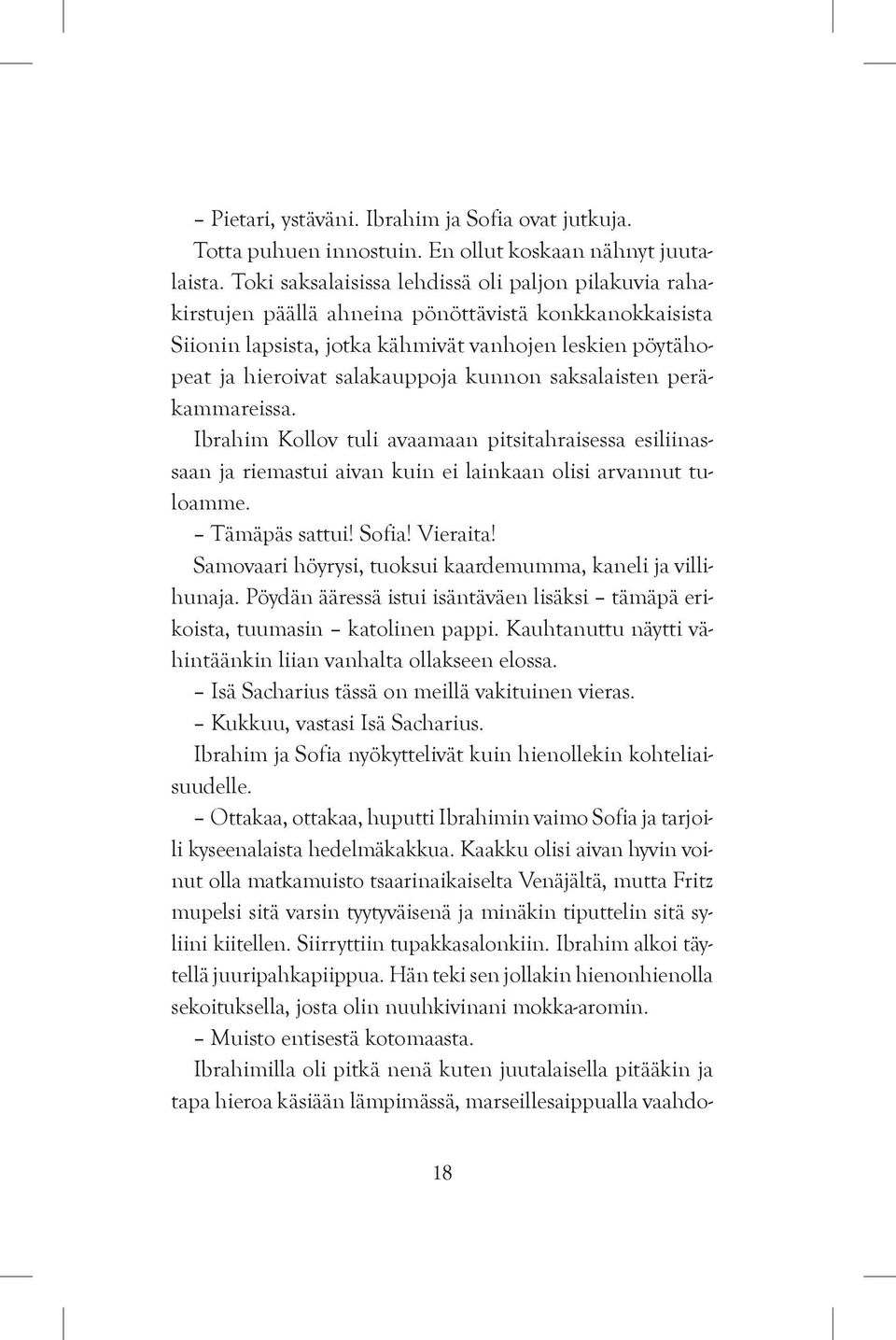 – Pietari, ystäväni. Ibrahim ja Sofia ovat jutkuja.

Totta puhuen innostuin. En ollut koskaan nähnyt juutalaista. Toki saksalaisissa lehdissä oli paljon pilakuvia rahakirstujen päällä ahneina pönöttävistä konkkanokkaisista Siionin lapsista, jotka kähmivät vanhojen leskien pöytähopeat ja hieroivat salakauppoja kunnon saksalaisten peräkammareissa.

Ibrahim Kollov tuli avaamaan pitsitahraisessa esiliinassaan ja riemastui aivan kuin ei lainkaan olisi arvannut tuloamme.

– Tämäpäs sattui! Sofia! Vieraita!

Samovaari höyrysi, tuoksui kaardemumma, kaneli ja villihunaja. Pöydän ääressä istui isäntäväen lisäksi – tämäpä erikoista, tuumasin – katolinen pappi. Kauhtanuttu näytti vähintäänkin liian vanhalta ollakseen elossa.

– Isä Sacharius tässä on meillä vakituinen vieras.

– Kukkuu, vastasi Isä Sacharius.

Ibrahim ja Sofia nyökyttelivät kuin hienollekin kohteliaisuudelle.

– Ottakaa, ottakaa, huputti Ibrahimin vaimo Sofia ja tarjoili kyseenalaista hedelmäkakkua. Kaakku olisi aivan hyvin voinut olla matkamuisto tsaarinaikaiselta Venäjältä, mutta Fritz mupelsi sitä varsin tyytyväisenä ja minäkin tiputtelin sitä syliini kiitellen. Siirryttiin tupakkasalonkiin. Ibrahim alkoi täytellä juuripahkapiippua. Hän teki sen jollakin hienonhienolla sekoituksella, josta olin nuuhkivinani mokka-aromin.

– Muisto entisestä kotomaasta.

Ibrahimilla oli pitkä nenä kuten juutalaisella pitääkin ja tapa hieroa käsiään lämpimässä, marseillesaippualla vaahdo-

18